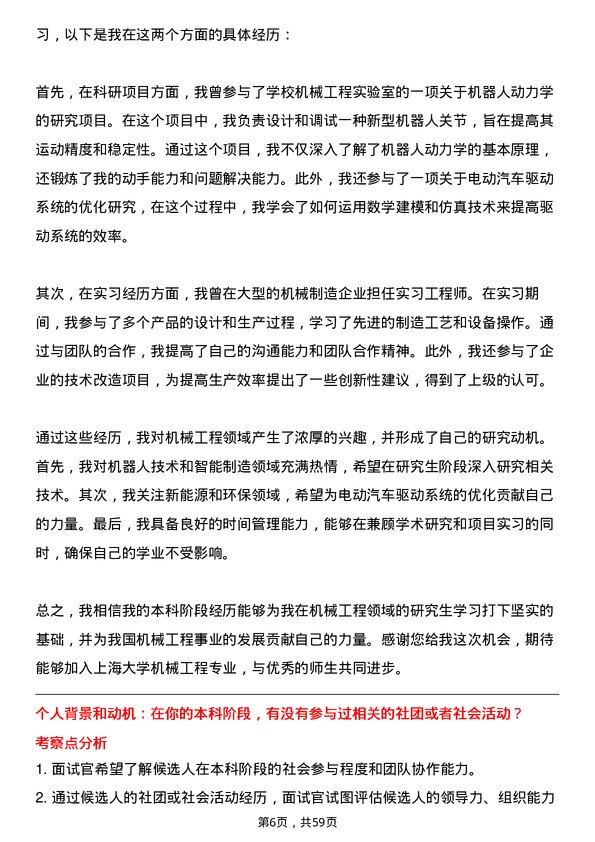 习，以下是我在这两个方面的具体经历：

首先，在科研项目方面，我曾参与了学校机械工程实验室的一项关于机器人动力学的研究项目。在这个项目中，我负责设计和调试一种新型机器人关节，旨在提高其运动精度和稳定性。通过这个项目，我不仅深入了解了机器人动力学的基本原理，还锻炼了我的动手能力和问题解决能力。此外，我还参与了一项关于电动汽车驱动系统的优化研究，在这个过程中，我学会了如何运用数学建模和仿真技术来提高驱动系统的效率。

其次，在实习经历方面，我曾在大型的机械制造企业担任实习工程师。在实习期间，我参与了多个产品的设计和生产过程，学习了先进的制造工艺和设备操作。通过与团队的合作，我提高了自己的沟通能力和团队合作精神。此外，我还参与了企业的技术改造项目，为提高生产效率提出了一些创新性建议，得到了上级的认可。

通过这些经历，我对机械工程领域产生了浓厚的兴趣，并形成了自己的研究动机。首先，我对机器人技术和智能制造领域充满热情，希望在研究生阶段深入研究相关技术。其次，我关注新能源和环保领域，希望为电动汽车驱动系统的优化贡献自己的力量。最后，我具备良好的时间管理能力，能够在兼顾学术研究和项目实习的同时，确保自己的学业不受影响。

总之，我相信我的本科阶段经历能够为我在机械工程领域的研究生学习打下坚实的基础，并为我国机械工程事业的发展贡献自己的力量。感谢您给我这次机会，期待能够加入上海大学机械工程专业，与优秀的师生共同进步。

个人背景和动机：在你的本科阶段，有没有参与过相关的社团或者社会活动？

考察点分析

1. 面试官希望了解候选人在本科阶段的社会参与程度和团队协作能力。

2. 通过候选人的社团或社会活动经历，面试官试图评估候选人的领导力、组织能力

第6页，共59页